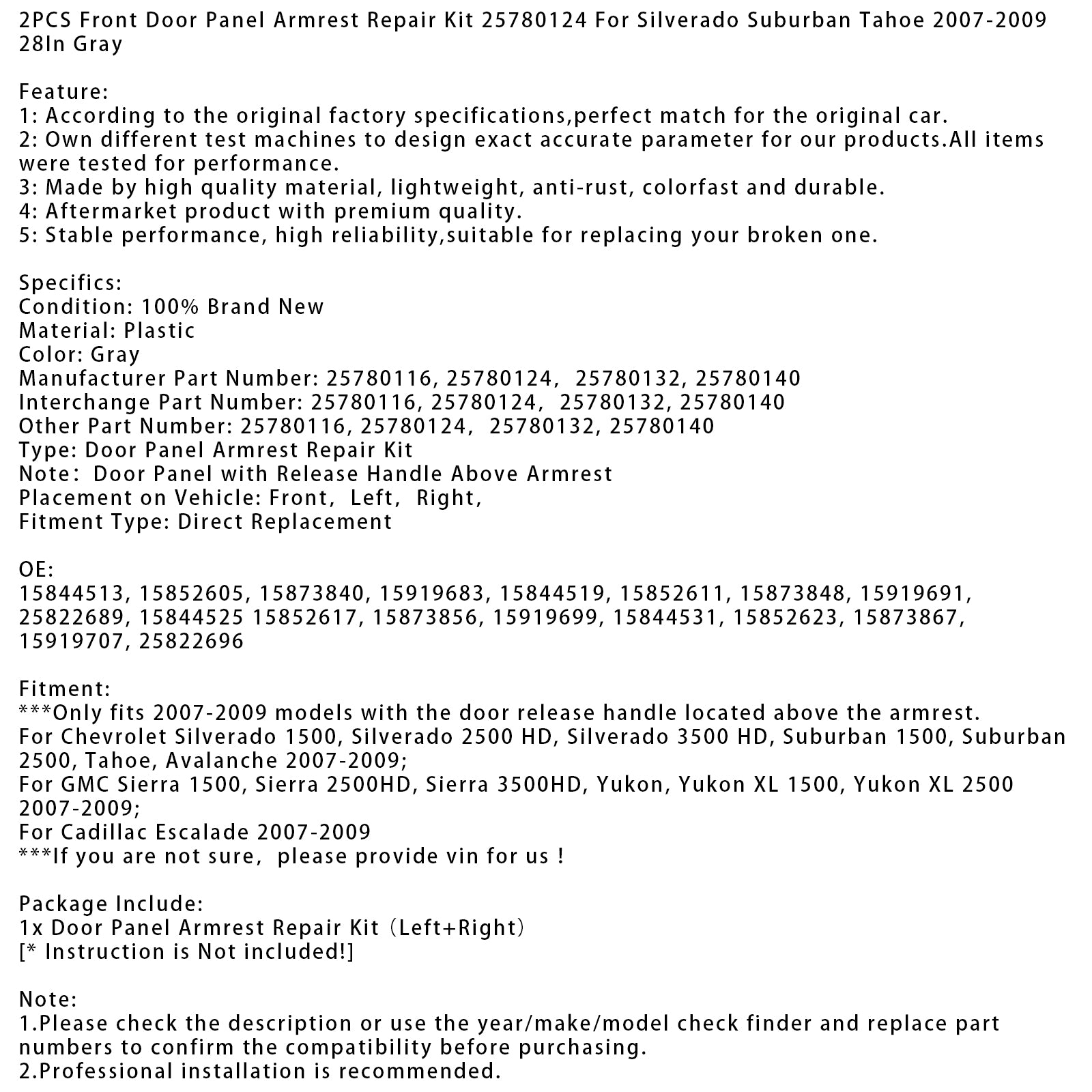 2PCS Front Door Panel Armrest Repair Kit 25780124 For Silverado Suburban Tahoe 2007-2009 28In Gray

Feature:
1: According to the original factory specifications,perfect match for the original car.
2: Own different test machines to design exact accurate parameter for our products.All items were tested for performance.
3: Made by high quality material, lightweight, anti-rust, colorfast and durable.
4: Aftermarket product with premium quality.
5: Stable performance, high reliability,suitable for replacing your broken one.

Specifics:
Condition: 100% Brand New
Material: Plastic
Color: Gray
Manufacturer Part Number: 25780116, 25780124, 25780132, 25780140
Interchange Part Number: 25780116, 25780124, 25780132, 25780140
Other Part Number: 25780116, 25780124, 25780132, 25780140
Type: Door Panel Armrest Repair Kit
Note: Door Panel with Release Handle Above Armrest
Placement on Vehicle: Front, Left, Right,
Fitment Type: Direct Replacement

OE:
15844513, 15852605, 15873840, 15919683, 15844519, 15852611, 15873848, 15919691, 25822689, 15844525 15852617, 15873856, 15919699, 15844531, 15852623, 15873867, 15919707, 25822696

Fitment:
***Only fits 2007-2009 models with the door release handle located above the armrest.
For Chevrolet Silverado 1500, Silverado 2500 HD, Silverado 3500 HD, Suburban 1500, Suburban 2500, Tahoe, Avalanche 2007-2009;
For GMC Sierra 1500, Sierra 2500HD, Sierra 3500HD, Yukon, Yukon XL 1500, Yukon XL 2500 2007-2009;
For Cadillac Escalade 2007-2009
***If you are not sure, please provide vin for us !

Package Include:
1x Door Panel Armrest Repair Kit (Left+Right)
[* Instruction is Not included!]

Note:
1.Please check the description or use the year/make/model check finder and replace part numbers to confirm the compatibility before purchasing.
2.Professional installation is recommended.